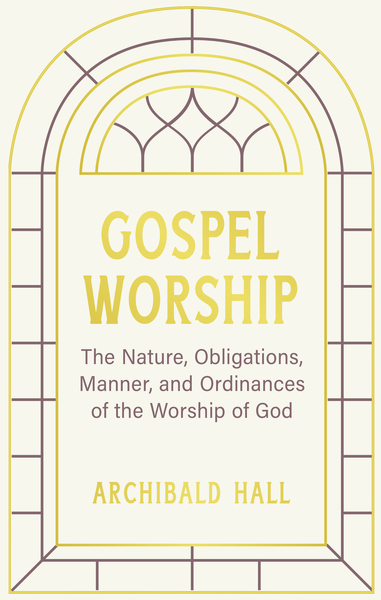 GOSPEL WORSHIP

The Nature, Obligations, Manner, and Ordinances of the Worship of God

ARCHIBALD HALL